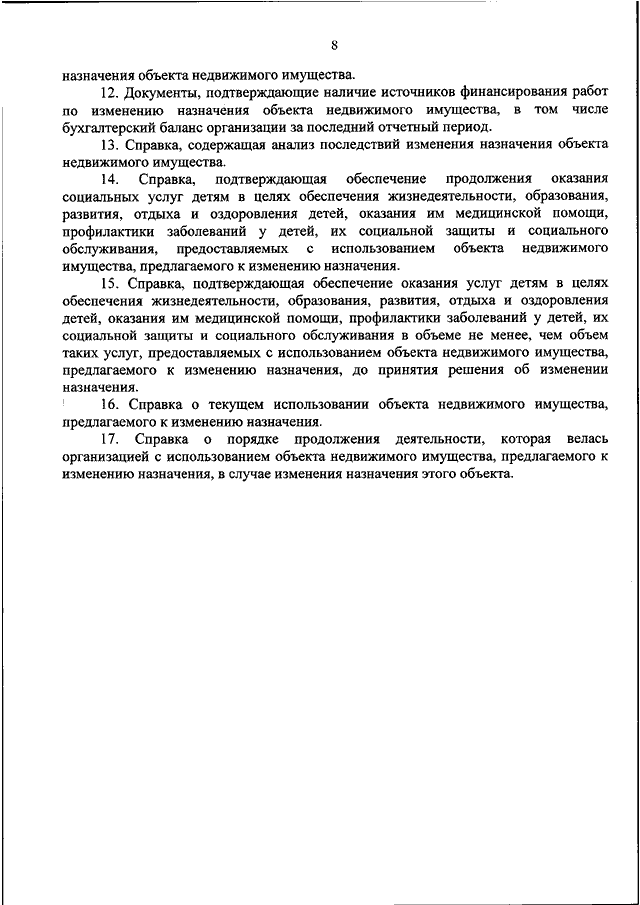 8

назначения объекта недвижимого имущества.

12. Документы, подтверждающие наличие источников финансирования работ по изменению назначения объекта недвижимого имущества, в том числе бухгалтерский баланс организации за последний отчетный период.

13. Справка, содержащая анализ последствий изменения назначения объекта недвижимого имущества.

14. Справка, подтверждающая обеспечение продолжения оказания социальных услуг детям в целях обеспечения жизнедеятельности, образования, развития, отдыха и оздоровления детей, оказания им медицинской помощи, профилактики заболеваний у детей, их социальной защиты и социального обслуживания, предоставляемых с использованием объекта недвижимого имущества, предлагаемого к изменению назначения.

15. Справка, подтверждающая обеспечение оказания услуг детям в целях обеспечения жизнедеятельности, образования, развития, отдыха и оздоровления детей, оказания им медицинской помощи, профилактики заболеваний у детей, их социальной защиты и социального обслуживания в объеме не менее, чем объем таких услуг, предоставляемых с использованием объекта недвижимого имущества, предлагаемого к изменению назначения, до принятия решения об изменении назначения.

16. Справка о текущем использовании объекта недвижимого имущества, предлагаемого к изменению назначения.

17. Справка о порядке продолжения деятельности, которая велась организацией с использованием объекта недвижимого имущества, предлагаемого к изменению назначения, в случае изменения назначения этого объекта.